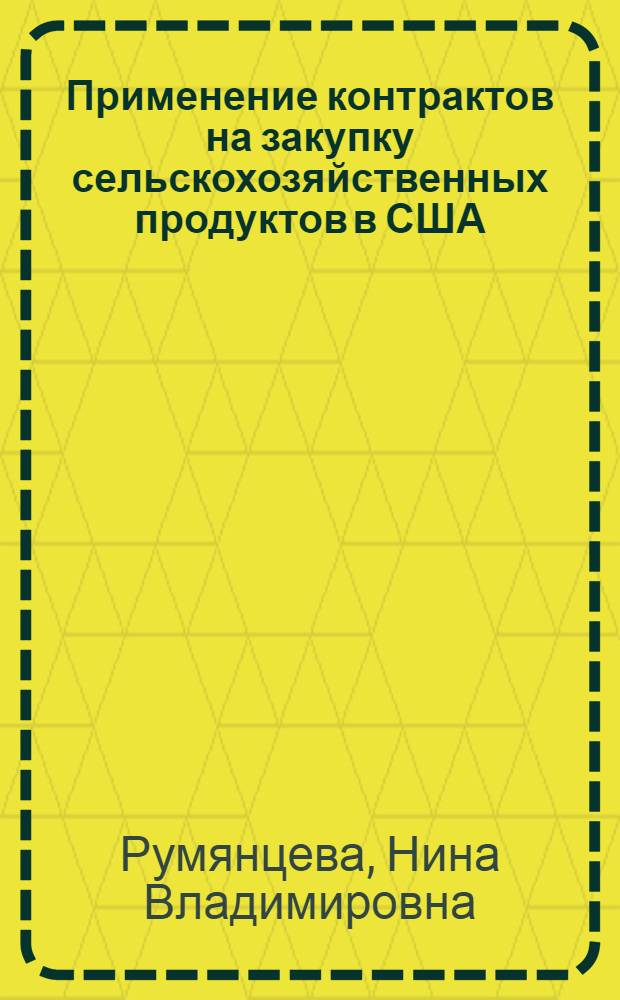 Применение контрактов на закупку сельскохозяйственных продуктов в США

Румянцева, Нина Владимировна